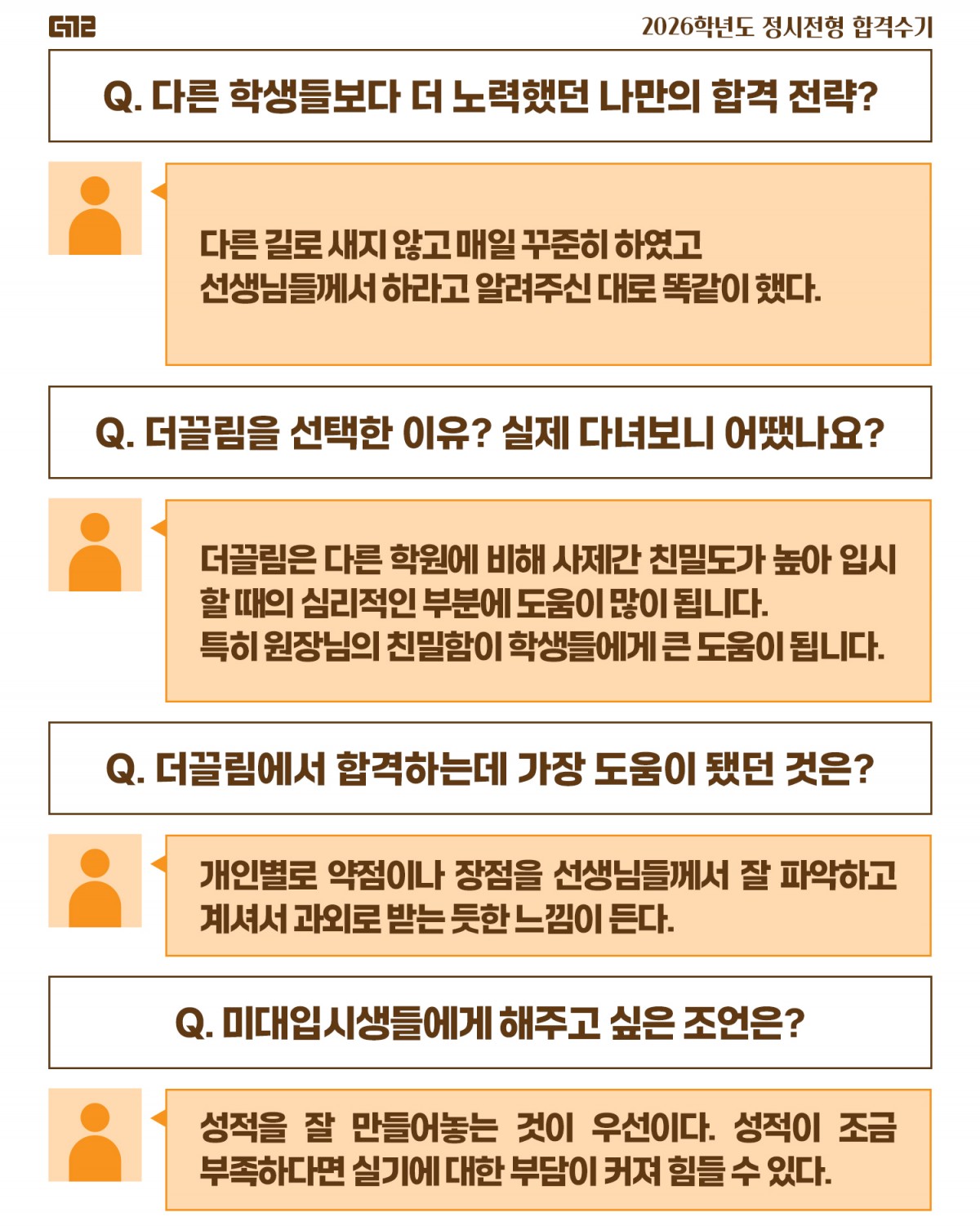 더끌림

2026학년도 정시전형 합격수기

Q. 다른 학생들보다 더 노력했던 나만의 합격 전략?

다른 길로 새지 않고 매일 꾸준히 하였고 선생님들께서 하라고 알려주신 대로 똑같이 했다.

Q. 더끌림을 선택한 이유? 실제 다녀보니 어땠나요?

더끌림은 다른 학원에 비해 사제간 친밀도가 높아 입시 할 때의 심리적인 부분에 도움이 많이 됩니다.
특히 원장님의 친밀함이 학생들에게 큰 도움이 됩니다.

Q. 더끌림에서 합격하는데 가장 도움이 됐던 것은?

개인별로 약점이나 장점을 선생님들께서 잘 파악하고 계셔서 과외로 받는 듯한 느낌이 든다.

Q. 미대입시생들에게 해주고 싶은 조언은?

성적을 잘 만들어놓는 것이 우선이다. 성적이 조금 부족하다면 실기에 대한 부담이 커져 힘들 수 있다.